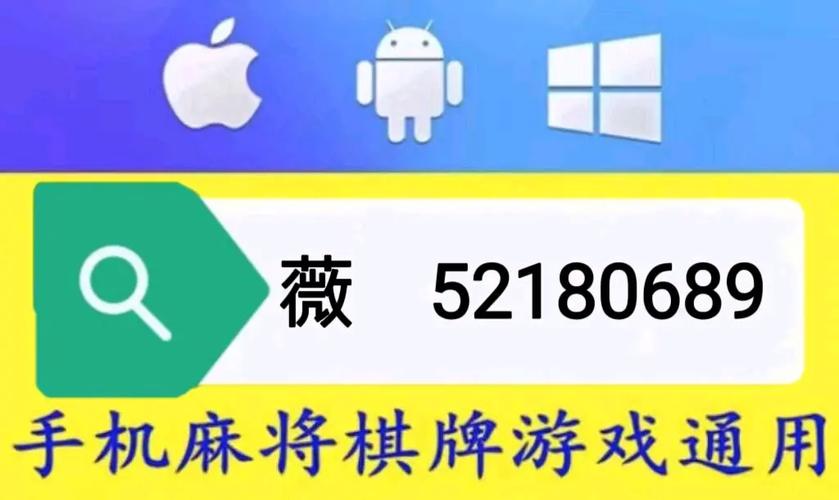 薇 52180689

手机麻将棋牌游戏通用